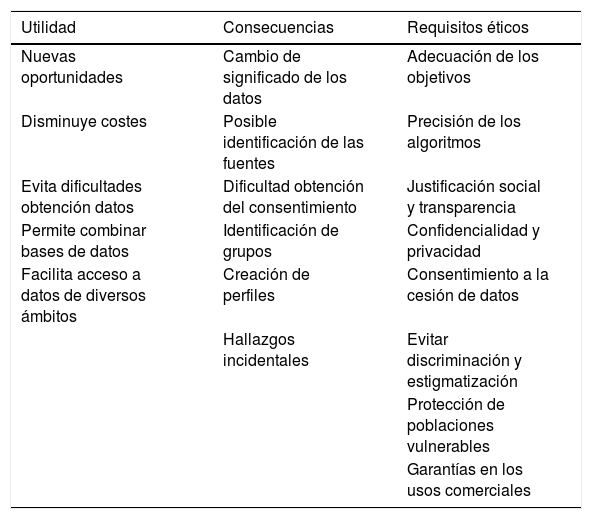 | Utilidad | Consecuencias | Requisitos éticos |
|---|---|---|
| Nuevas oportunidades | Cambio de significado de los datos | Adecuación de los objetivos |
| Disminuye costes | Posible identificación de las fuentes | Precisión de los algoritmos |
| Evita dificultades obtención datos | Dificultad obtención del consentimiento | Justificación social y transparencia |
| Permite combinar bases de datos | Identificación de grupos | Confidencialidad y privacidad |
| Facilita acceso a datos de diversos ámbitos | Creación de perfiles | Consentimiento a la cesión de datos |
| | Hallazgos incidentales | Evitar discriminación y estigmatización |
| | | Protección de poblaciones vulnerables |
| | | Garantías en los usos comerciales |